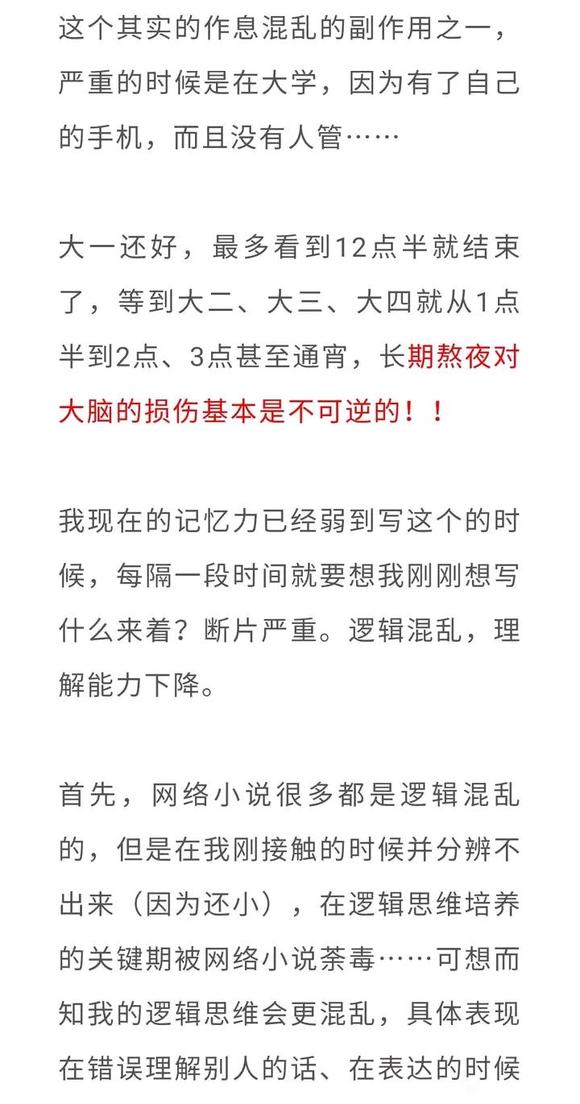 这个其实的作息混乱的副作用之一，严重的时候是在大学，因为有了自己的手机，而且没有人管……

大一还好，最多看到12点半就结束了，等到大二、大三、大四就从1点半到2点、3点甚至通宵，长期熬夜对大脑的损伤基本是不可逆的！！

我现在的记忆力已经弱到写这个的时候，每隔一段时间就要想我刚刚想写什么来着？断片严重。逻辑混乱，理解能力下降。

首先，网络小说很多都是逻辑混乱的，但是在我刚接触的时候并分辨不出来（因为还小），在逻辑思维培养的关键期被网络小说荼毒……可想而知我的逻辑思维会更混乱，具体表现在错误理解别人的话、在表达的时候